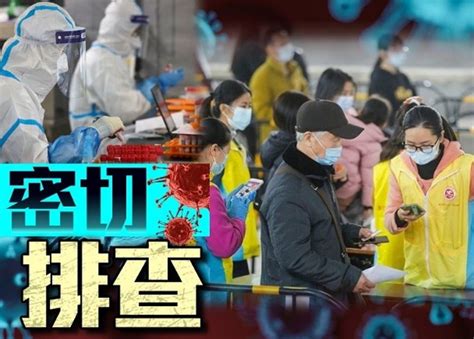 密切
排查